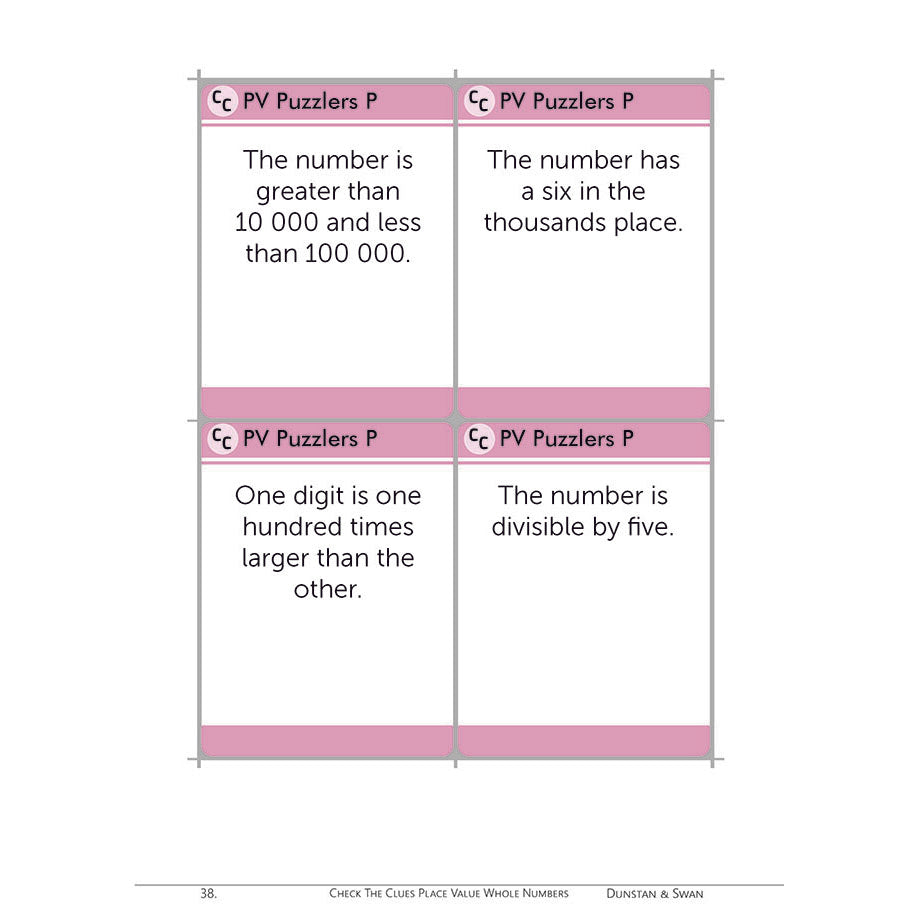 CC PV Puzzlers P

The number is greater than 10 000 and less than 100 000.

CC PV Puzzlers P

The number has a six in the thousands place.

CC PV Puzzlers P

One digit is one hundred times larger than the other.

CC PV Puzzlers P

The number is divisible by five.

38. Check The Clues Place Value Whole Numbers Dunstan & Swan